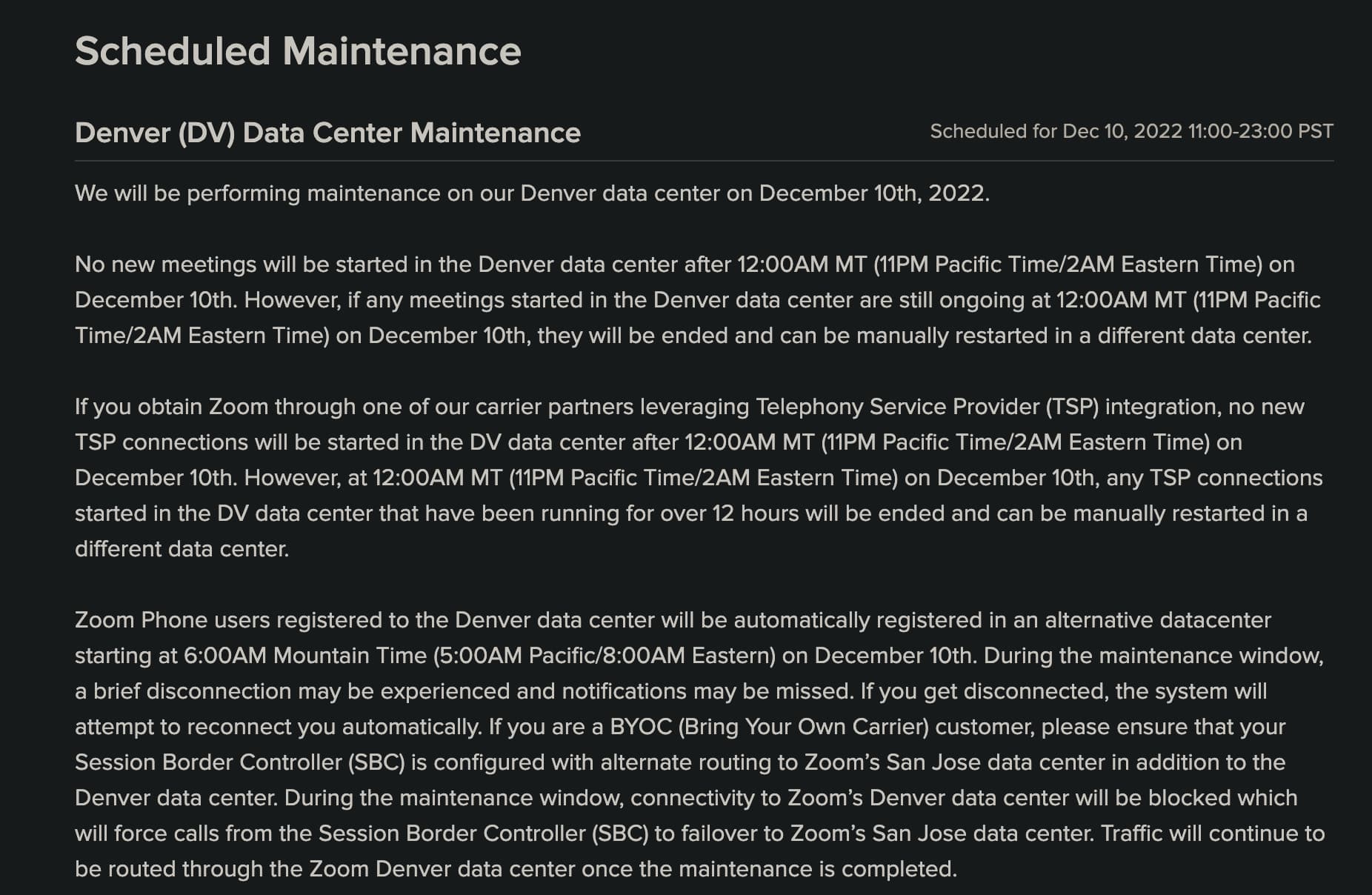 Scheduled Maintenance

Denver (DV) Data Center Maintenance

Scheduled for Dec 10, 2022 11:00-23:00 PST

We will be performing maintenance on our Denver data center on December 10th, 2022.

No new meetings will be started in the Denver data center after 12:00AM MT (11PM Pacific Time/2AM Eastern Time) on December 10th. However, if any meetings started in the Denver data center are still ongoing at 12:00AM MT (11PM Pacific Time/2AM Eastern Time) on December 10th, they will be ended and can be manually restarted in a different data center.

If you obtain Zoom through one of our carrier partners leveraging Telephony Service Provider (TSP) integration, no new TSP connections will be started in the DV data center after 12:00AM MT (11PM Pacific Time/2AM Eastern Time) on December 10th. However, at 12:00AM MT (11PM Pacific Time/2AM Eastern Time) on December 10th, any TSP connections started in the DV data center that have been running for over 12 hours will be ended and can be manually restarted in a different data center.

Zoom Phone users registered to the Denver data center will be automatically registered in an alternative datacenter starting at 6:00AM Mountain Time (5:00AM Pacific/8:00AM Eastern) on December 10th. During the maintenance window, a brief disconnection may be experienced and notifications may be missed. If you get disconnected, the system will attempt to reconnect you automatically. If you are a BYOC (Bring Your Own Carrier) customer, please ensure that your Session Border Controller (SBC) is configured with alternate routing to Zoom's San Jose data center in addition to the Denver data center. During the maintenance window, connectivity to Zoom's Denver data center will be blocked which will force calls from the Session Border Controller (SBC) to failover to Zoom's San Jose data center. Traffic will continue to be routed through the Zoom Denver data center once the maintenance is completed.